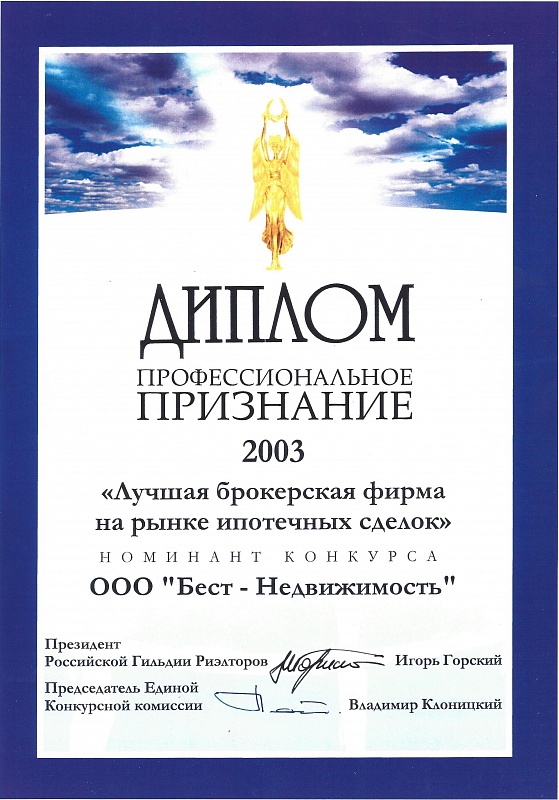 ДИПЛОМ

ПРОФЕССИОНАЛЬНОЕ
ПРИЗНАНИЕ

2003

«Лучшая брокерская фирма
на рынке ипотечных сделок»

НОМИНАНТ КОНКУРСА

ООО "Бест - Недвижимость"

Президент
Российской Гильдии Риэлторов Игорь Горский

Председатель Единой
Конкурсной комиссии Владимир Клоницкий